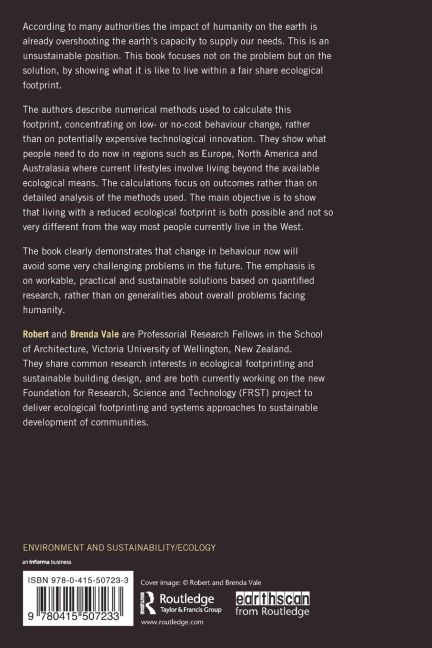 According to many authorities the impact of humanity on the earth is already overshooting the earth's capacity to supply our needs. This is an unsustainable position. This book focuses not on the problem but on the solution, by showing what it is like to live within a fair share ecological footprint.

The authors describe numerical methods used to calculate this footprint, concentrating on low- or no-cost behaviour change, rather than on potentially expensive technological innovation. They show what people need to do now in regions such as Europe, North America and Australasia where current lifestyles involve living beyond the available ecological means. The calculations focus on outcomes rather than on detailed analysis of the methods used. The main objective is to show that living with a reduced ecological footprint is both possible and not so very different from the way most people currently live in the West.

The book clearly demonstrates that change in behaviour now will avoid some very challenging problems in the future. The emphasis is on workable, practical and sustainable solutions based on quantified research, rather than on generalities about overall problems facing humanity.

Robert and Brenda Vale are Professorial Research Fellows in the School of Architecture, Victoria University of Wellington, New Zealand. They share common research interests in ecological footprinting and sustainable building design, and are both currently working on the new Foundation for Research, Science and Technology (FRST) project to deliver ecological footprinting and systems approaches to sustainable development of communities.

ENVIRONMENT AND SUSTAINABILITY/ECOLOGY

an informa business

ISBN 978-0-415-50723-3

9 780415 507233

Cover image: © Robert and Brenda Vale

Routledge
Taylor & Francis Group

www.routledge.com

earthscan
from Routledge